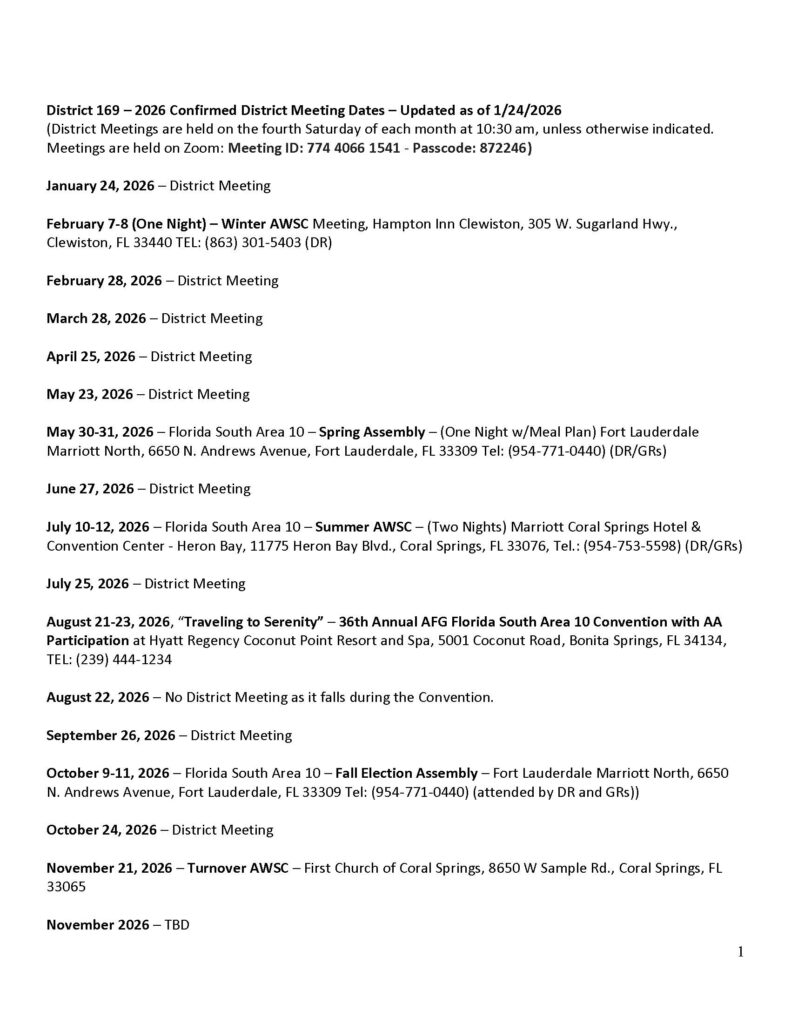 District 169 – 2026 Confirmed District Meeting Dates – Updated as of 1/24/2026
(District Meetings are held on the fourth Saturday of each month at 10:30 am, unless otherwise indicated. Meetings are held on Zoom: Meeting ID: 774 4066 1541 - Passcode: 872246)

January 24, 2026 – District Meeting

February 7-8 (One Night) – Winter AWSC Meeting, Hampton Inn Clewiston, 305 W. Sugarland Hwy., Clewiston, FL 33440 TEL: (863) 301-5403 (DR)

February 28, 2026 – District Meeting

March 28, 2026 – District Meeting

April 25, 2026 – District Meeting

May 23, 2026 – District Meeting

May 30-31, 2026 – Florida South Area 10 – Spring Assembly – (One Night w/Meal Plan) Fort Lauderdale Marriott North, 6650 N. Andrews Avenue, Fort Lauderdale, FL 33309 Tel: (954-771-0440) (DR/GRs)

June 27, 2026 – District Meeting

July 10-12, 2026 – Florida South Area 10 – Summer AWSC – (Two Nights) Marriott Coral Springs Hotel & Convention Center - Heron Bay, 11775 Heron Bay Blvd., Coral Springs, FL 33076, Tel.: (954-753-5598) (DR/GRs)

July 25, 2026 – District Meeting

August 21-23, 2026, "Traveling to Serenity" – 36th Annual AFG Florida South Area 10 Convention with AA Participation at Hyatt Regency Coconut Point Resort and Spa, 5001 Coconut Road, Bonita Springs, FL 34134, TEL: (239) 444-1234

August 22, 2026 – No District Meeting as it falls during the Convention.

September 26, 2026 – District Meeting

October 9-11, 2026 – Florida South Area 10 – Fall Election Assembly – Fort Lauderdale Marriott North, 6650 N. Andrews Avenue, Fort Lauderdale, FL 33309 Tel: (954-771-0440) (attended by DR and GRs))

October 24, 2026 – District Meeting

November 21, 2026 – Turnover AWSC – First Church of Coral Springs, 8650 W Sample Rd., Coral Springs, FL 33065

November 2026 – TBD

1